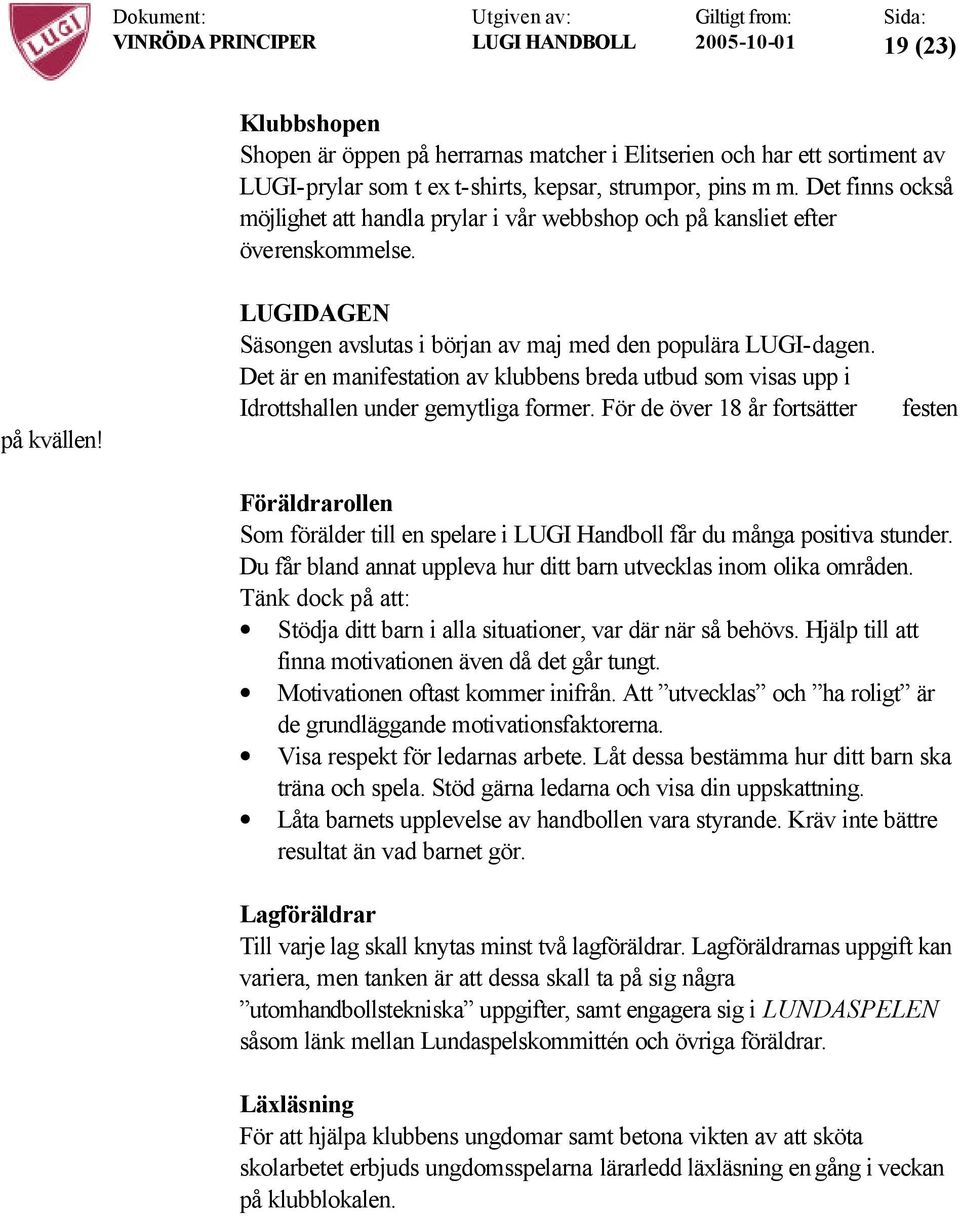 LUGI

| Dokument: | Utgiven av: | Giltigt from: | Sida: |
|---|---|---|---|
| VINRÖDA PRINCIPER | LUGI HANDBOLL | 2005-10-01 | 19 (23) |

Klubbshopen
Shopen är öppen på herrarnas matcher i Elitserien och har ett sortiment av LUGI-prylar som t ex t-shirts, kepsar, strumpor, pins m m. Det finns också möjlighet att handla prylar i vår webbshop och på kansliet efter överenskommelse.

LUGIDAGEN
Säsongen avslutas i början av maj med den populära LUGI-dagen. Det är en manifestation av klubbens breda utbud som visas upp i Idrottshallen under gemytliga former. För de över 18 år fortsätter festen på kvällen!

Föräldrarollen
Som förälder till en spelare i LUGI Handboll får du många positiva stunder. Du får bland annat uppleva hur ditt barn utvecklas inom olika områden. Tänk dock på att:
• Stödja ditt barn i alla situationer, var där när så behövs. Hjälp till att finna motivationen även då det går tungt.
• Motivationen oftast kommer inifrån. Att ”utvecklas” och ”ha roligt” är de grundläggande motivationsfaktorerna.
• Visa respekt för ledarnas arbete. Låt dessa bestämma hur ditt barn ska träna och spela. Stöd gärna ledarna och visa din uppskattning.
• Låta barnets upplevelse av handbollen vara styrande. Kräv inte bättre resultat än vad barnet gör.

Lagföräldrar
Till varje lag skall knytas minst två lagföräldrar. Lagföräldrarnas uppgift kan variera, men tanken är att dessa skall ta på sig några ”utomhandbollstekniska” uppgifter, samt engagera sig i LUNDASPELEN såsom länk mellan Lundaspelskommittén och övriga föräldrar.

Läxläsning
För att hjälpa klubbens ungdomar samt betona vikten av att sköta skolarbetet erbjuds ungdomsspelarna lärarledd läxläsning en gång i veckan på klubblokalen.